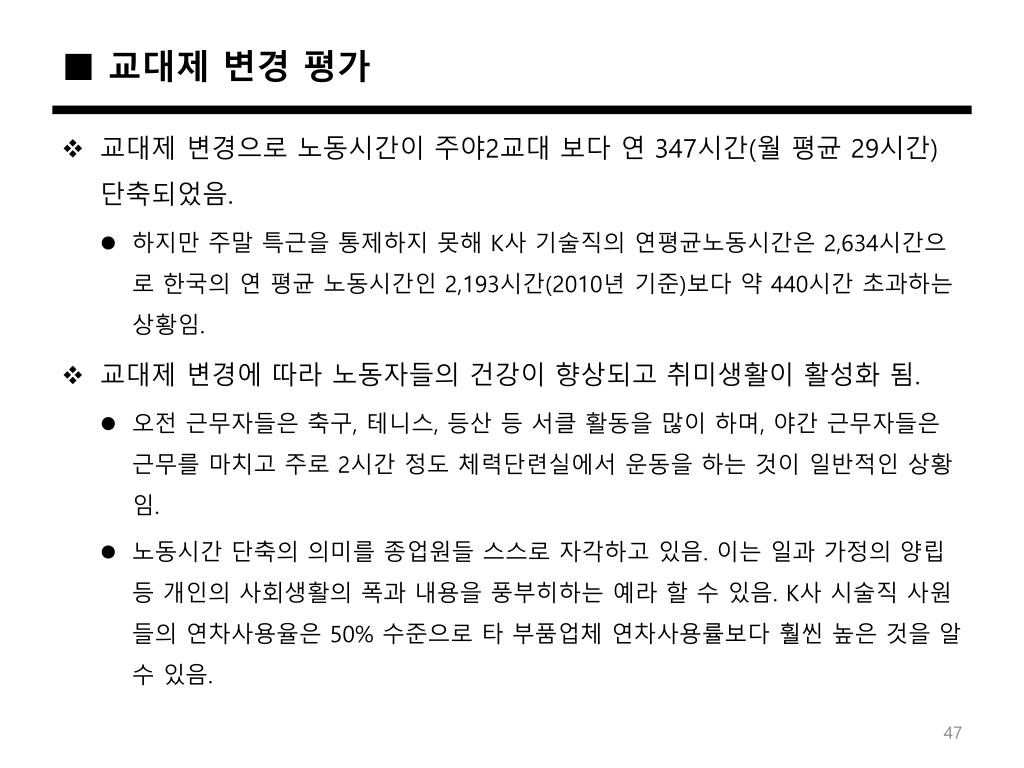 ■ 교대제 변경 평가

❖ 교대제 변경으로 노동시간이 주야2교대 보다 연 347시간(월 평균 29시간) 단축되었음.

● 하지만 주말 특근을 통제하지 못해 K사 기술직의 연평균노동시간은 2,634시간으로 한국의 연 평균 노동시간인 2,193시간(2010년 기준)보다 약 440시간 초과하는 상황임.

❖ 교대제 변경에 따라 노동자들의 건강이 향상되고 취미생활이 활성화 됨.

● 오전 근무자들은 축구, 테니스, 등산 등 서클 활동을 많이 하며, 야간 근무자들은 근무를 마치고 주로 2시간 정도 체력단련실에서 운동을 하는 것이 일반적인 상황임.

● 노동시간 단축의 의미를 종업원들 스스로 자각하고 있음. 이는 일과 가정의 양립 등 개인의 사회생활의 폭과 내용을 풍부히하는 예라 할 수 있음. K사 시술직 사원들의 연차사용율은 50% 수준으로 타 부품업체 연차사용률보다 훨씬 높은 것을 알 수 있음.

47